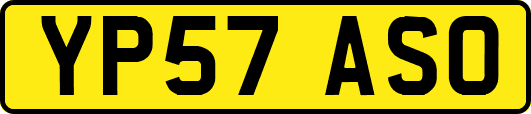 YP57 ASO